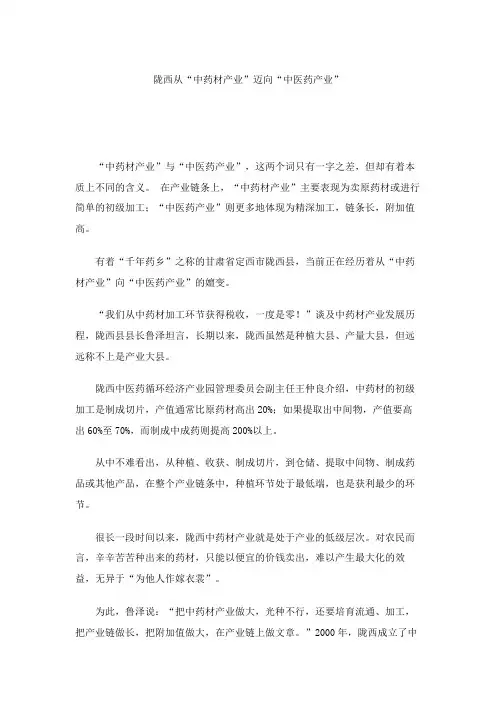 陇西从“中药材产业”迈向“中医药产业”

“中药材产业”与“中医药产业”，这两个词只有一字之差，但却有着本质上不同的含义。 在产业链条上，“中药材产业”主要表现为卖原药材或进行简单的初级加工；“中医药产业”则更多地体现为精深加工，链条长，附加值高。

有着“千年药乡”之称的甘肃省定西市陇西县，当前正在经历着从“中药材产业”向“中医药产业”的嬗变。

“我们从中药材加工环节获得税收，一度是零！”谈及中药材产业发展历程，陇西县县长鲁泽坦言，长期以来，陇西虽然是种植大县、产量大县，但远远称不上是产业大县。

陇西中医药循环经济产业园管理委员会副主任王仲良介绍，中药材的初级加工是制成切片，产值通常比原药材高出 20%；如果提取出中间物，产值要高出 60%至 70%，而制成中成药则提高 200%以上。

从中不难看出，从种植、收获、制成切片，到仓储、提取中间物、制成药品或其他产品，在整个产业链条中，种植环节处于最低端，也是获利最少的环节。

很长一段时间以来，陇西中药材产业就是处于产业的低级层次。对农民而言，辛辛苦苦种出来的药材，只能以便宜的价钱卖出，难以产生最大化的效益，无异于“为他人作嫁衣裳”。

为此，鲁泽说：“把中药材产业做大，光种不行，还要培育流通、加工，把产业链做长，把附加值做大，在产业链上做文章。”2000 年，陇西成立了中